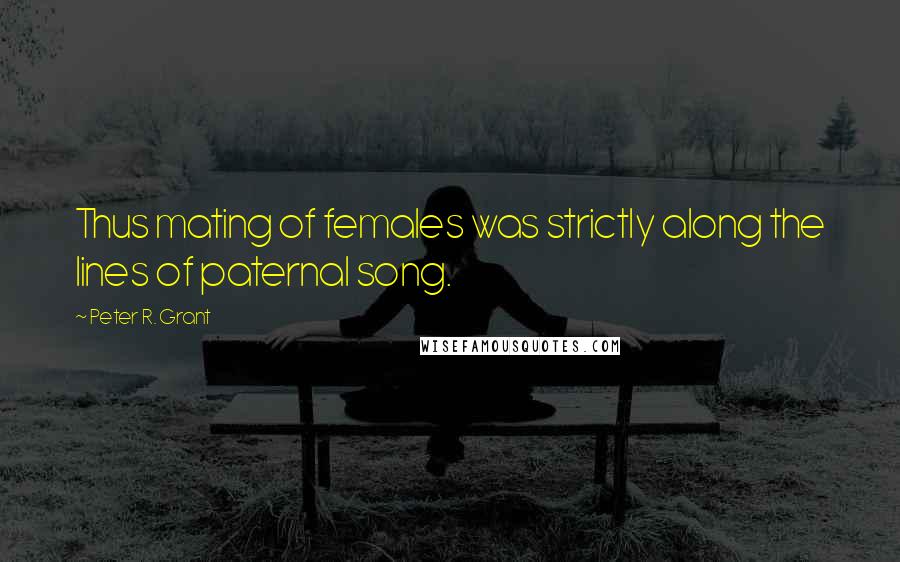 Thus mating of females was strictly along the lines of paternal song.

~ Peter R. Grant

WISEFAMOUSQUOTES.COM